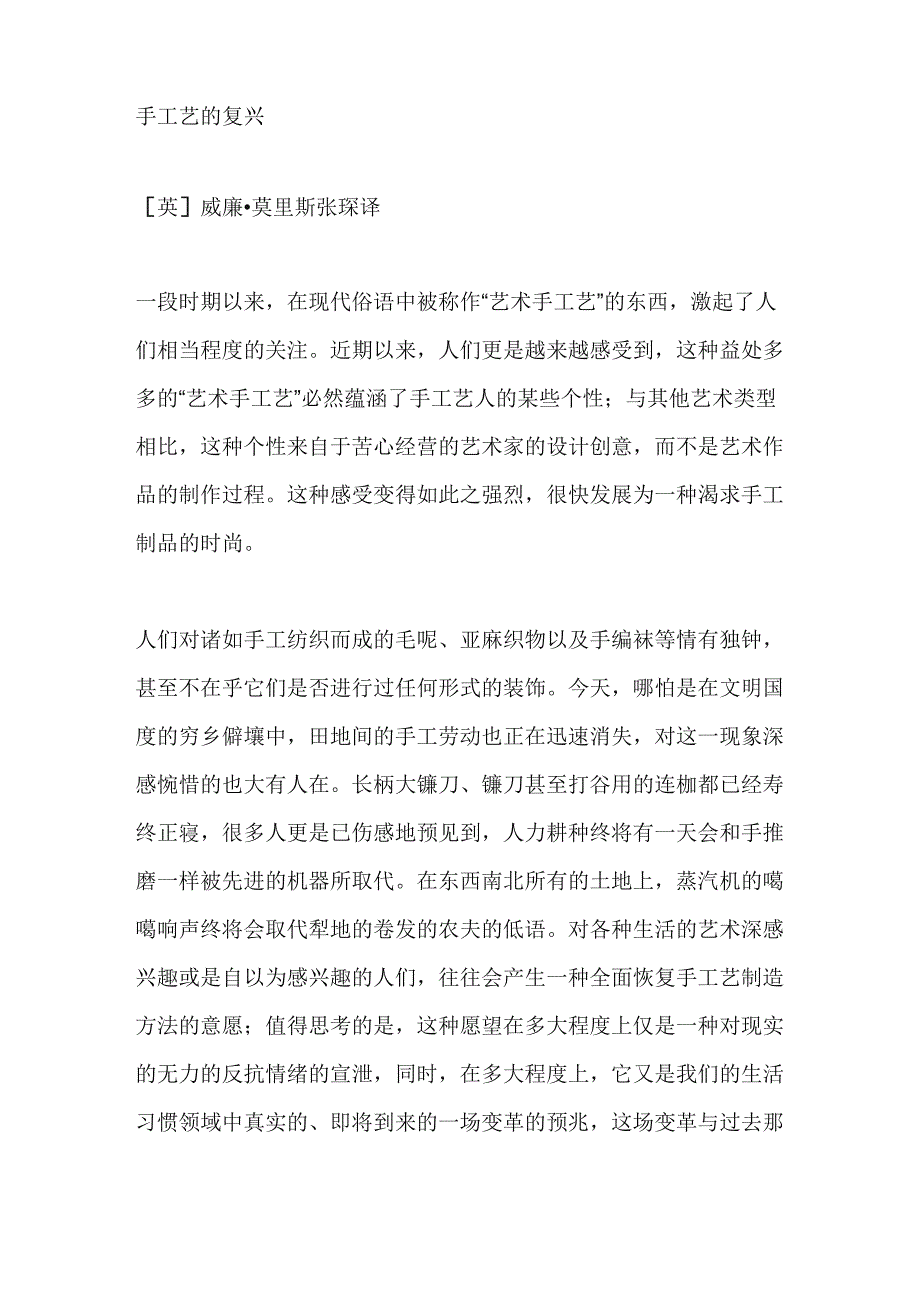 手工艺的复兴

［英］威廉•莫里斯张琛译

一段时期以来，在现代俗语中被称作“艺术手工艺”的东西，激起了人们相当程度的关注。近期以来，人们更是越来越感受到，这种益处多多的“艺术手工艺”必然蕴涵了手工艺人的某些个性；与其他艺术类型相比，这种个性来自于苦心经营的艺术家的设计创意，而不是艺术作品的制作过程。这种感受变得如此之强烈，很快发展为一种渴求手工制品的时尚。

人们对诸如手工纺织而成的毛呢、亚麻织物以及手编袜等情有独钟，甚至不在乎它们是否进行过任何形式的装饰。今天，哪怕是在文明国度的穷乡僻壤中，田地间的手工劳动也正在迅速消失，对这一现象深感惋惜的也大有人在。长柄大镰刀、镰刀甚至打谷用的连枷都已经寿终正寝，很多人更是已伤感地预见到，人力耕种终将有一天会和手推磨一样被先进的机器所取代。在东西南北所有的土地上，蒸汽机的噶噶响声终将会取代犁地的卷发的农夫的低语。对各种生活的艺术深感兴趣或是自以为感兴趣的人们，往往会产生一种全面恢复手工艺制造方法的意愿；值得思考的是，这种愿望在多大程度上仅是一种对现实的无力的反抗情绪的宣泄，同时，在多大程度上，它又是我们的生活习惯领域中真实的、即将到来的一场变革的预兆，这场变革与过去那